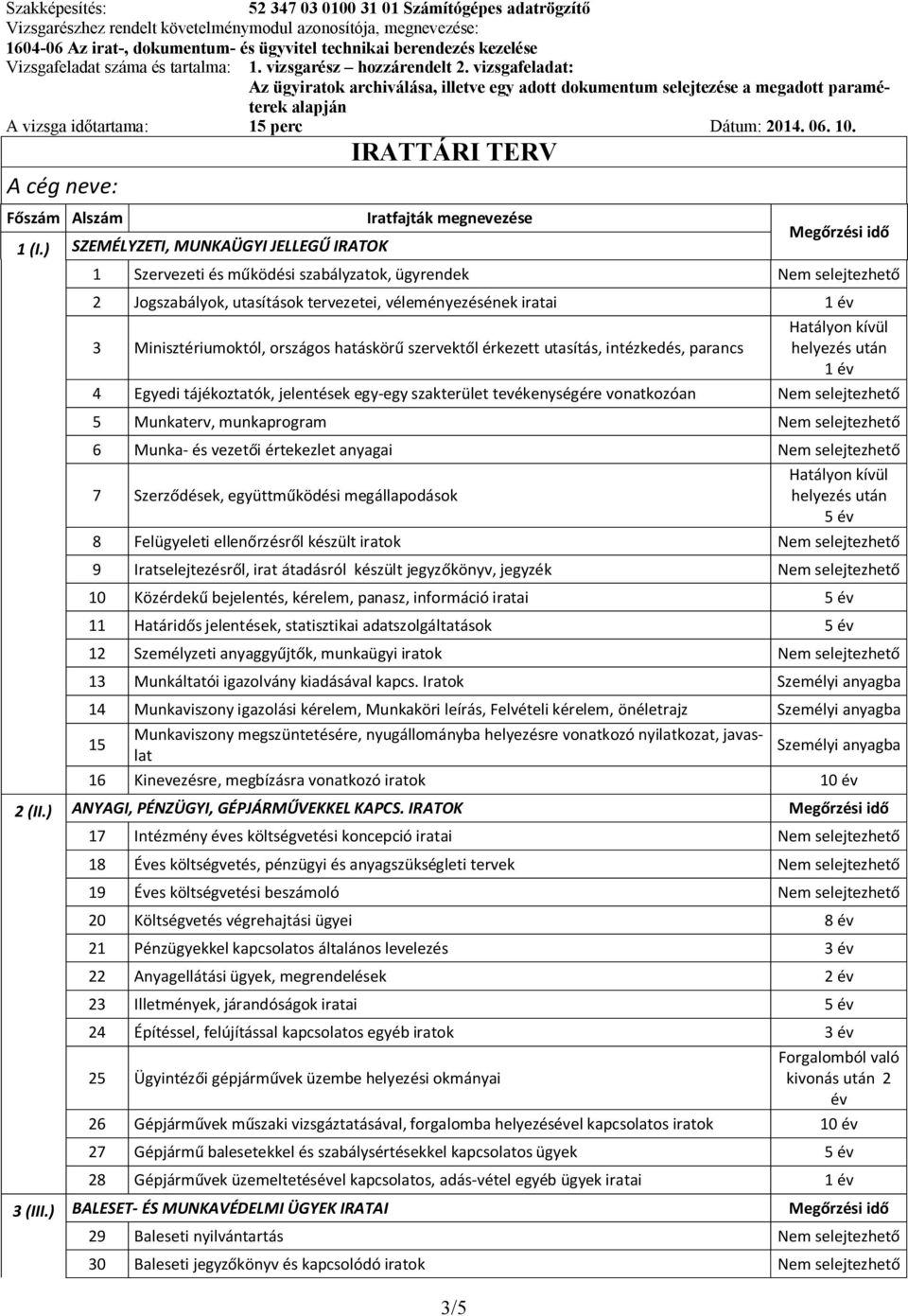 Szakképesítés: 52 347 03 0100 31 01 Számítógépes adatrögzítő
Vizsgarészhez rendelt követelménymodul azonosítója, megnevezése:
1604-06 Az irat-, dokumentum- és ügyvitel technikai berendezés kezelése
Vizsgafeladat száma és tartalma: 1. vizsgarész – hozzárendelt 2. vizsgafeladat:
Az ügyiratok archiválása, illetve egy adott dokumentum selejtezése a megadott paraméterek alapján
A vizsga időtartama: 15 perc Dátum: 2014. 06. 10.

IRATTÁRI TERV

A cég neve:

| Főszám | Alszám | Iratfajták megnevezése | Megőrzési idő |
|---|---|---|---|
| 1 (I.) | | SZEMÉLYZETI, MUNKAÜGYI JELLEGŰ IRATOK | |
| | 1 | Szervezeti és működési szabályzatok, ügyrendek | Nem selejtezhető |
| | 2 | Jogszabályok, utasítások tervezetei, véleményezésének iratai | 1 év |
| | 3 | Minisztériumoktól, országos hatáskörű szervektől érkezett utasítás, intézkedés, parancs | Hatályon kívül helyezés után 1 év |
| | 4 | Egyedi tájékoztatók, jelentések egy-egy szakterület tevékenységére vonatkozóan | Nem selejtezhető |
| | 5 | Munkaterv, munkaprogram | Nem selejtezhető |
| | 6 | Munka- és vezetői értekezlet anyagai | Nem selejtezhető |
| | 7 | Szerződések, együttműködési megállapodások | Hatályon kívül helyezés után 5 év |
| | 8 | Felügyeleti ellenőrzésről készült iratok | Nem selejtezhető |
| | 9 | Iratselejtezésről, irat átadásról készült jegyzőkönyv, jegyzék | Nem selejtezhető |
| | 10 | Közérdekű bejelentés, kérelem, panasz, információ iratai | 5 év |
| | 11 | Határidős jelentések, statisztikai adatszolgáltatások | 5 év |
| | 12 | Személyzeti anyaggyűjtők, munkaügyi iratok | Nem selejtezhető |
| | 13 | Munkáltatói igazolvány kiadásával kapcs. Iratok | Személyi anyagba |
| | 14 | Munkaviszony igazolási kérelem, Munkaköri leírás, Felvételi kérelem, önéletrajz | Személyi anyagba |
| | 15 | Munkaviszony megszüntetésére, nyugállományba helyezésre vonatkozó nyilatkozat, javaslat | Személyi anyagba |
| | 16 | Kinevezésre, megbízásra vonatkozó iratok | 10 év |
| 2 (II.) | | ANYAGI, PÉNZÜGYI, GÉPJÁRMŰVEKKEL KAPCS. IRATOK | Megőrzési idő |
| | 17 | Intézmény éves költségvetési koncepció iratai | Nem selejtezhető |
| | 18 | Éves költségvetés, pénzügyi és anyagszükségleti tervek | Nem selejtezhető |
| | 19 | Éves költségvetési beszámoló | Nem selejtezhető |
| | 20 | Költségvetés végrehajtási ügyei | 8 év |
| | 21 | Pénzügyekkel kapcsolatos általános levelezés | 3 év |
| | 22 | Anyagellátási ügyek, megrendelések | 2 év |
| | 23 | Illetmények, járandóságok iratai | 5 év |
| | 24 | Építéssel, felújítással kapcsolatos egyéb iratok | 3 év |
| | 25 | Ügyintézői gépjárművek üzembe helyezési okmányai | Forgalomból való kivonás után 2 év |
| | 26 | Gépjárművek műszaki vizsgáztatásával, forgalomba helyezésével kapcsolatos iratok | 10 év |
| | 27 | Gépjármű balesetekkel és szabálysértésekkel kapcsolatos ügyek | 5 év |
| | 28 | Gépjárművek üzemeltetésével kapcsolatos, adás-vétel egyéb ügyek iratai | 1 év |
| 3 (III.) | | BALESET- ÉS MUNKAVÉDELMI ÜGYEK IRATAI | Megőrzési idő |
| | 29 | Baleseti nyilvántartás | Nem selejtezhető |
| | 30 | Baleseti jegyzőkönyv és kapcsolódó iratok | Nem selejtezhető |

3/5